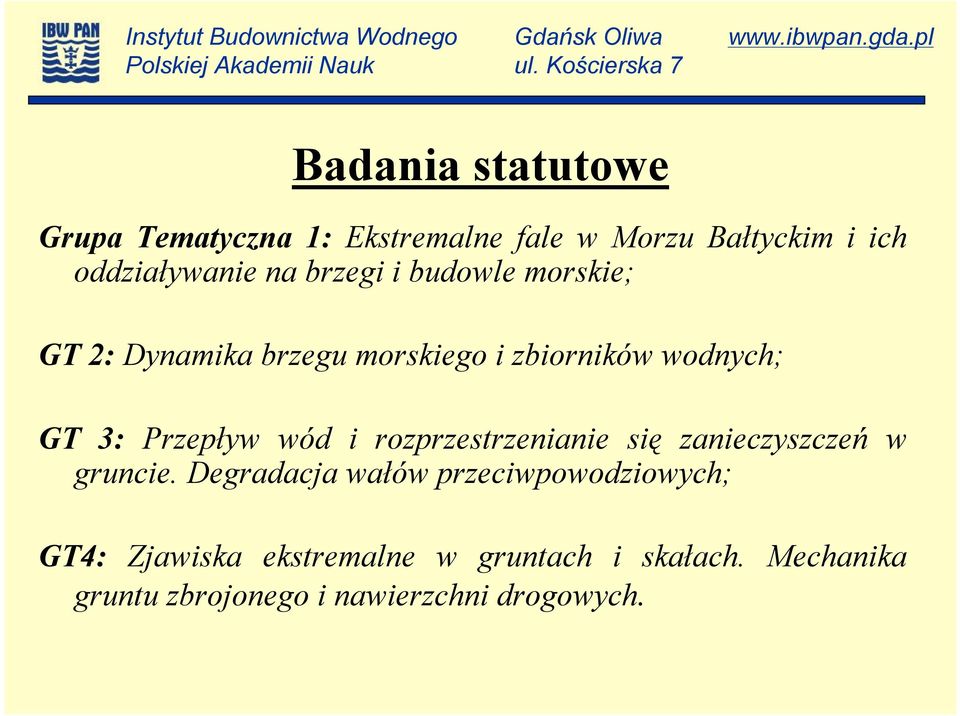 IBW PAN

Instytut Budownictwa Wodnego
Polskiej Akademii Nauk

Gdańsk Oliwa
ul. Kościerska 7

www.ibwpan.gda.pl

Badania statutowe

Grupa Tematyczna 1: Ekstremalne fale w Morzu Bałtyckim i ich oddziaływanie na brzegi i budowle morskie;

GT 2: Dynamika brzegu morskiego i zbiorników wodnych;

GT 3: Przepływ wód i rozprzestrzenianie się zanieczyszczeń w gruncie. Degradacja wałów przeciwpowodziowych;

GT4: Zjawiska ekstremalne w gruntach i skałach. Mechanika gruntu zbrojonego i nawierzchni drogowych.